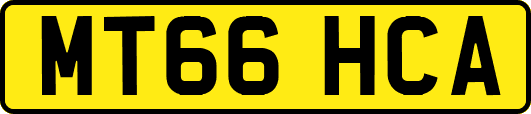 MT66 HCA